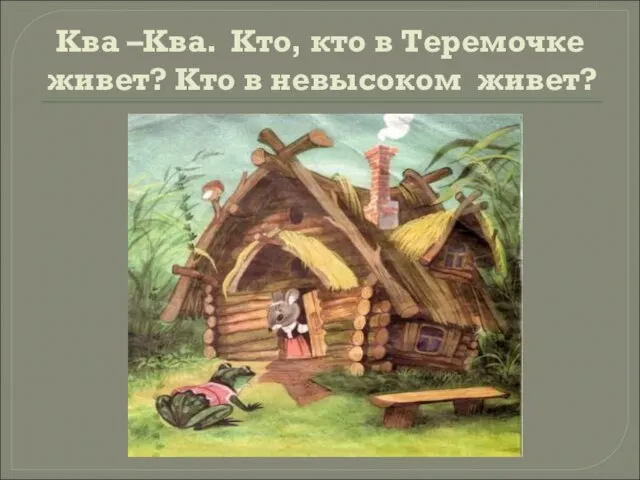 Ква –Ква. Кто, кто в Теремочке живет? Кто в невысоком живет?